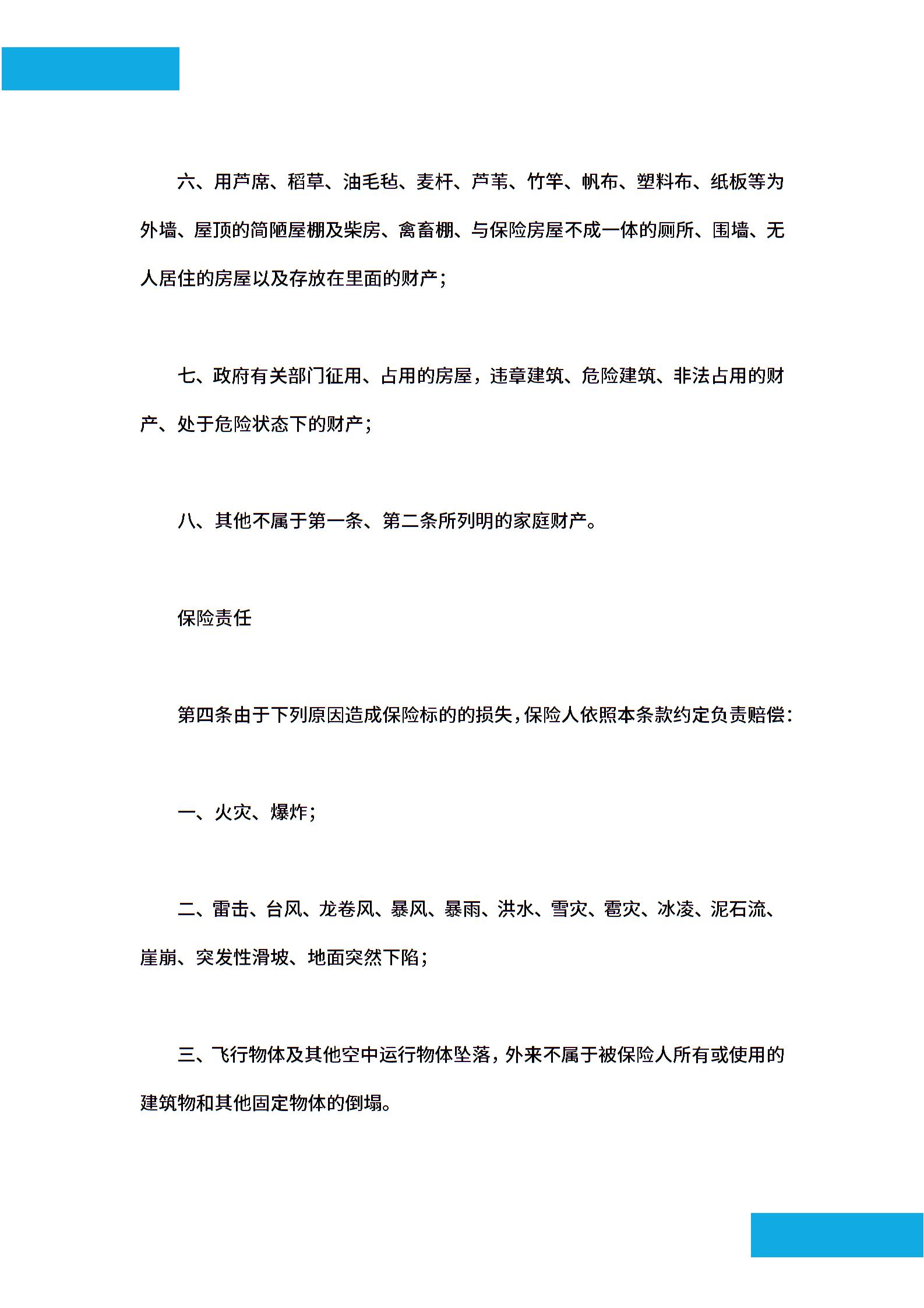 六、用芦席、稻草、油毛毡、麦杆、芦苇、竹竿、帆布、塑料布、纸板等为外墙、屋顶的简陋屋棚及柴房、禽畜棚、与保险房屋不成一体的厕所、围墙、无人居住的房屋以及存放在里面的财产;

七、政府有关部门征用、占用的房屋,违章建筑、危险建筑、非法占用的财产、处于危险状态下的财产;

八、其他不属于第一条、第二条所列明的家庭财产。

保险责任

第四条由于下列原因造成保险标的的损失,保险人依照本条款约定负责赔偿:

一、火灾、爆炸;

二、雷击、台风、龙卷风、暴风、暴雨、洪水、雪灾、雹灾、冰凌、泥石流、崖崩、突发性滑坡、地面突然下陷;

三、飞行物体及其他空中运行物体坠落,外来不属于被保险人所有或使用的建筑物和其他固定物体的倒塌。